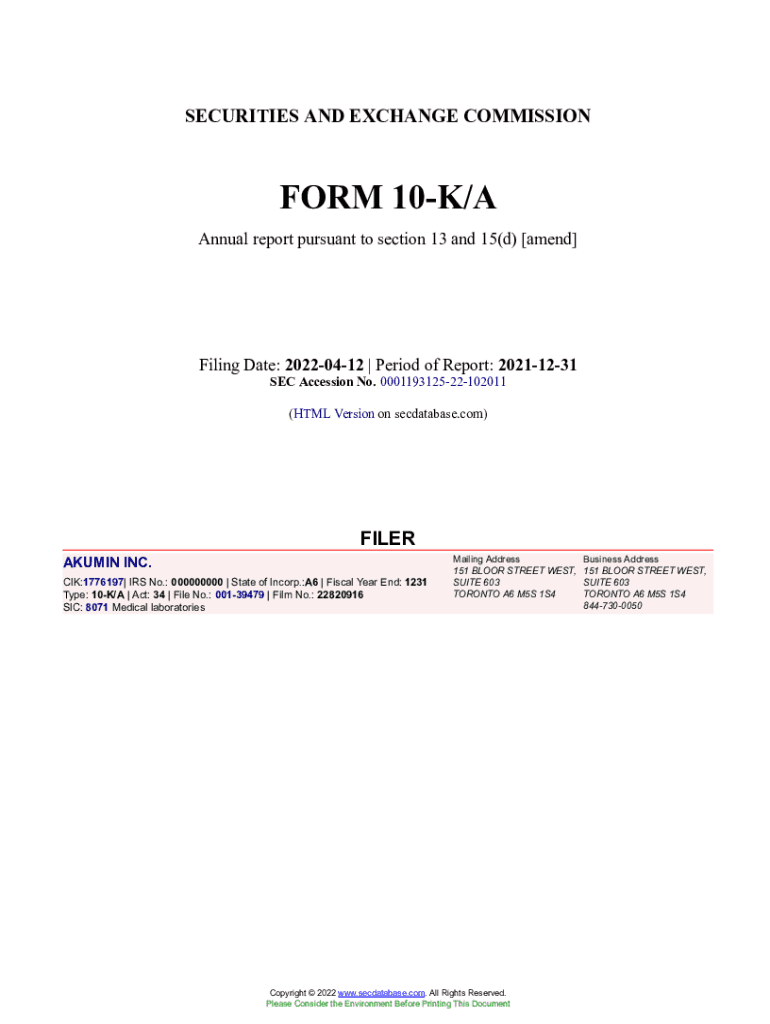 SECURITIES AND EXCHANGE COMMISSION

FORM 10-K/A

Annual report pursuant to section 13 and 15(d) [amend]

Filing Date: 2022-04-12 | Period of Report: 2021-12-31
SEC Accession No. 0001193125-22-102011

(HTML Version on secdatabase.com)

FILER

AKUMIN INC.

CIK:1776197| IRS No.: 000000000 | State of Incorp.:A6 | Fiscal Year End: 1231
Type: 10-K/A | Act: 34 | File No.: 001-39479 | Film No.: 22820916
SIC: 8071 Medical laboratories

Mailing Address
151 BLOOR STREET WEST,
SUITE 603
TORONTO A6 M5S 1S4

Business Address
151 BLOOR STREET WEST,
SUITE 603
TORONTO A6 M5S 1S4
844-730-0050

Copyright © 2022 www.secdatabase.com. All Rights Reserved.
Please Consider the Environment Before Printing This Document